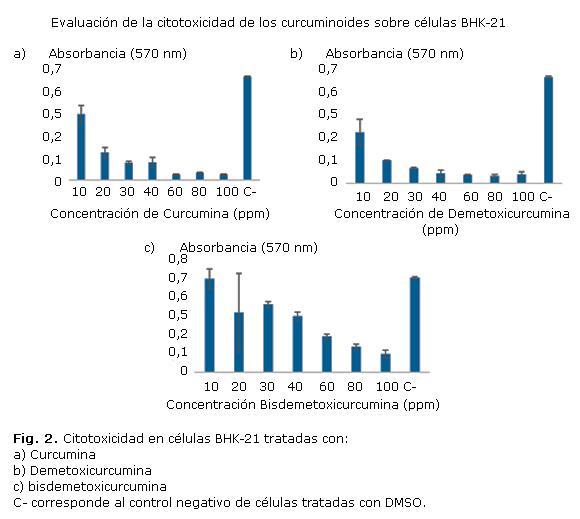 Evaluación de la citotoxicidad de los curcuminoides sobre células BHK-21

a) Absorbancia (570 nm)

0,7
0,6
0,5
0,2
0,1
0

10 20 30 40 60 80 100 C-

Concentración de Curcumina (ppm)

b) Absorbancia (570 nm)

0,7
0,6
0,5
0,2
0,1
0

10 20 30 40 60 80 100 C-

Concentración de Demetoxicurcumina (ppm)

c) Absorbancia (570 nm)

0,8
0,7
0,6
0,5
0,2
0,1
0

10 20 30 40 60 80 100 C-

Concentración Bisdemetoxicurcumina (ppm)

**Fig. 2.** Citotoxicidad en células BHK-21 tratadas con:
a) Curcumina
b) Demetoxicurcumina
c) bisdemetoxicurcumina
C- corresponde al control negativo de células tratadas con DMSO.